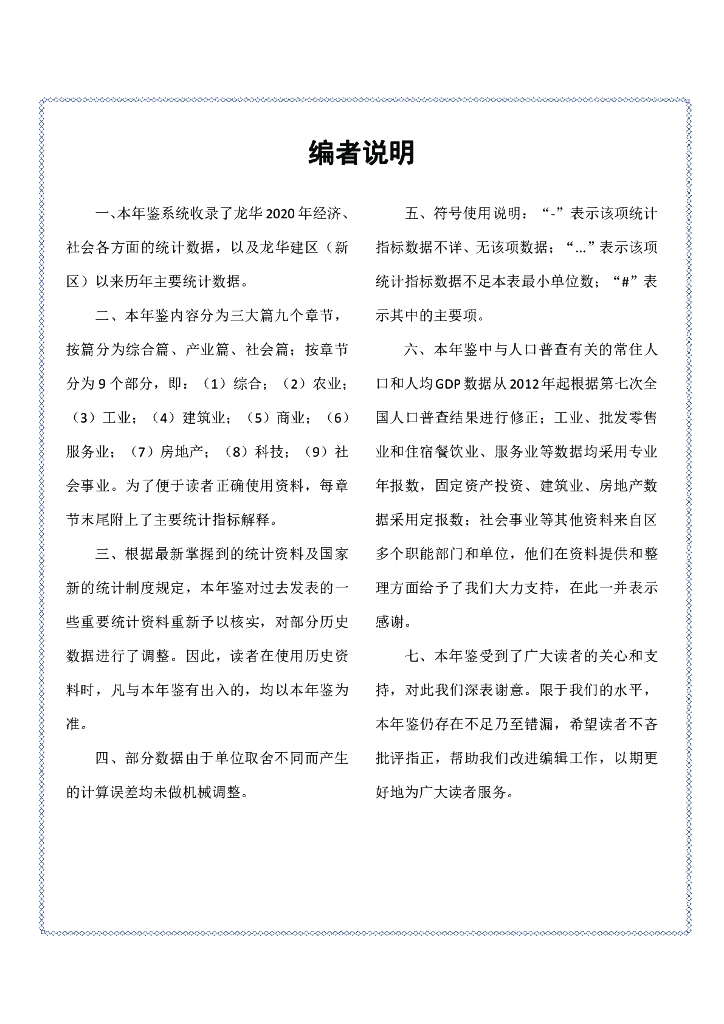 编者说明

一、本年鉴系统收录了龙华2020年经济、社会各方面的统计数据，以及龙华建区（新区）以来历年主要统计数据。

二、本年鉴内容分为三大篇九个章节，按篇分为综合篇、产业篇、社会篇；按章节分为9个部分，即：（1）综合；（2）农业；（3）工业；（4）建筑业；（5）商业；（6）服务业；（7）房地产；（8）科技；（9）社会事业。为了便于读者正确使用资料，每章节末尾附上了主要统计指标解释。

三、根据最新掌握到的统计资料及国家新的统计制度规定，本年鉴对过去发表的一些重要统计资料重新予以核实，对部分历史数据进行了调整。因此，读者在使用历史资料时，凡与本年鉴有出入的，均以本年鉴为准。

四、部分数据由于单位取舍不同而产生的计算误差均未做机械调整。

五、符号使用说明：“-”表示该项统计指标数据不详、无该项数据；“…”表示该项统计指标数据不足本表最小单位数；“#”表示其中的主要项。

六、本年鉴中与人口普查有关的常住人口和人均GDP数据从2012年起根据第七次全国人口普查结果进行修正；工业、批发零售业和住宿餐饮业、服务业等数据均采用专业年报数，固定资产投资、建筑业、房地产数据采用定报数；社会事业等其他资料来自区多个职能部门和单位，他们在资料提供和整理方面给予了我们大力支持，在此一并表示感谢。

七、本年鉴受到了广大读者的关心和支持，对此我们深表谢意。限于我们的水平，本年鉴仍存在不足乃至错漏，希望读者不吝批评指正，帮助我们改进编辑工作，以期更好地为广大读者服务。